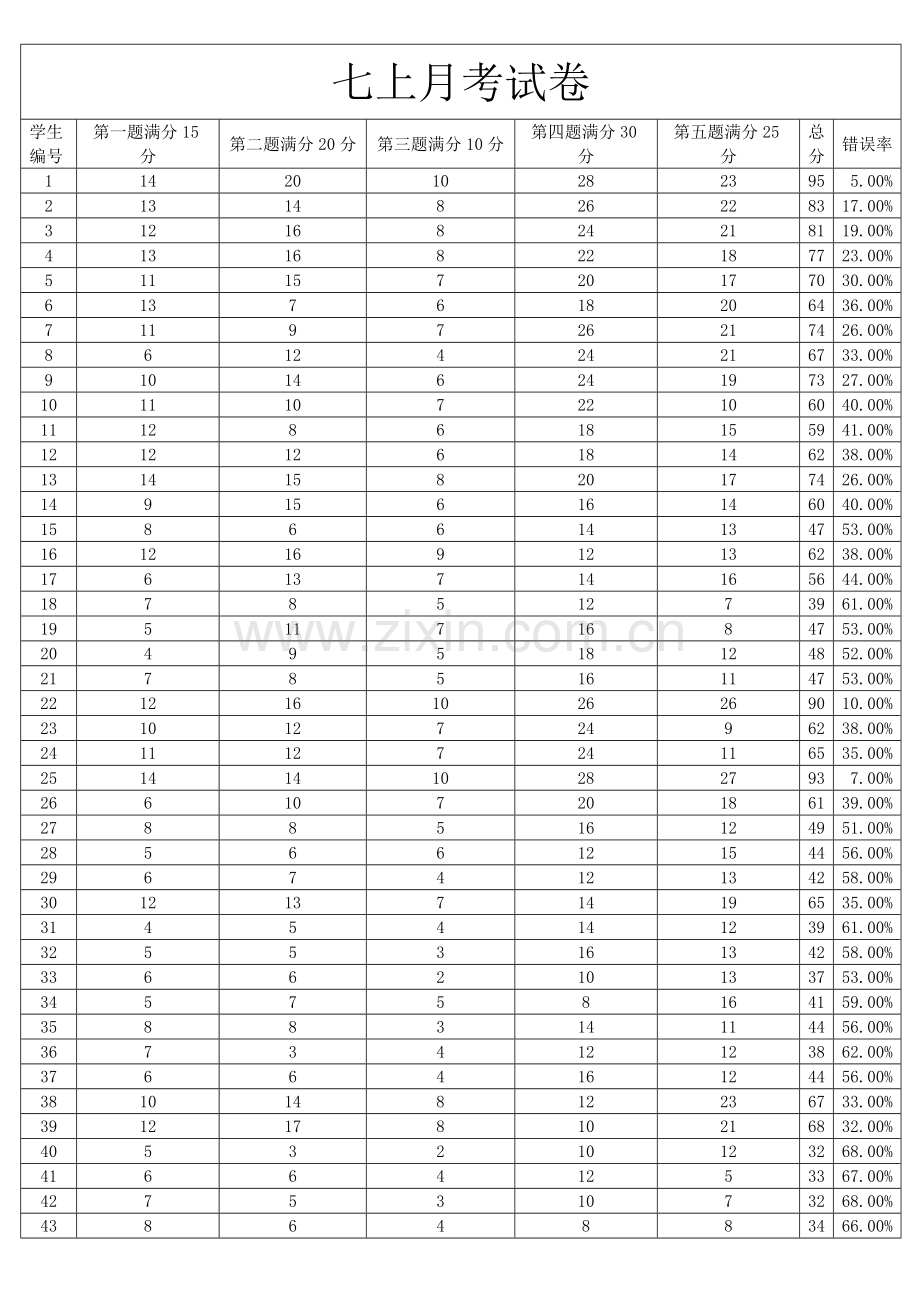 七上月考试卷

| 学生编号 | 第一题满分 15 分 | 第二题满分 20 分 | 第三题满分 10 分 | 第四题满分 30 分 | 第五题满分 25 分 | 总分 | 错误率 |
|---|---|---|---|---|---|---|---|
| 1 | 14 | 20 | 10 | 28 | 23 | 95 | 5.00% |
| 2 | 13 | 14 | 8 | 26 | 22 | 83 | 17.00% |
| 3 | 12 | 16 | 8 | 24 | 21 | 81 | 19.00% |
| 4 | 13 | 16 | 8 | 22 | 18 | 77 | 23.00% |
| 5 | 11 | 15 | 7 | 20 | 17 | 70 | 30.00% |
| 6 | 13 | 7 | 6 | 18 | 20 | 64 | 36.00% |
| 7 | 11 | 9 | 7 | 26 | 21 | 74 | 26.00% |
| 8 | 6 | 12 | 4 | 24 | 21 | 67 | 33.00% |
| 9 | 10 | 14 | 6 | 24 | 19 | 73 | 27.00% |
| 10 | 11 | 10 | 7 | 22 | 10 | 60 | 40.00% |
| 11 | 12 | 8 | 6 | 18 | 15 | 59 | 41.00% |
| 12 | 12 | 12 | 6 | 18 | 14 | 62 | 38.00% |
| 13 | 14 | 15 | 8 | 20 | 17 | 74 | 26.00% |
| 14 | 9 | 15 | 6 | 16 | 14 | 60 | 40.00% |
| 15 | 8 | 6 | 6 | 14 | 13 | 47 | 53.00% |
| 16 | 12 | 16 | 9 | 12 | 13 | 62 | 38.00% |
| 17 | 6 | 13 | 7 | 14 | 16 | 56 | 44.00% |
| 18 | 7 | 8 | 5 | 12 | 7 | 39 | 61.00% |
| 19 | 5 | 11 | 7 | 16 | 8 | 47 | 53.00% |
| 20 | 4 | 9 | 5 | 18 | 12 | 48 | 52.00% |
| 21 | 7 | 8 | 5 | 16 | 11 | 47 | 53.00% |
| 22 | 12 | 16 | 10 | 26 | 26 | 90 | 10.00% |
| 23 | 10 | 12 | 7 | 24 | 9 | 62 | 38.00% |
| 24 | 11 | 12 | 7 | 24 | 11 | 65 | 35.00% |
| 25 | 14 | 14 | 10 | 28 | 27 | 93 | 7.00% |
| 26 | 6 | 10 | 7 | 20 | 18 | 61 | 39.00% |
| 27 | 8 | 8 | 5 | 16 | 12 | 49 | 51.00% |
| 28 | 5 | 6 | 6 | 12 | 15 | 44 | 56.00% |
| 29 | 6 | 7 | 4 | 12 | 13 | 42 | 58.00% |
| 30 | 12 | 13 | 7 | 14 | 19 | 65 | 35.00% |
| 31 | 4 | 5 | 4 | 14 | 12 | 39 | 61.00% |
| 32 | 5 | 5 | 3 | 16 | 13 | 42 | 58.00% |
| 33 | 6 | 6 | 2 | 10 | 13 | 37 | 53.00% |
| 34 | 5 | 7 | 5 | 8 | 16 | 41 | 59.00% |
| 35 | 8 | 8 | 3 | 14 | 11 | 44 | 56.00% |
| 36 | 7 | 3 | 4 | 12 | 12 | 38 | 62.00% |
| 37 | 6 | 6 | 4 | 16 | 12 | 44 | 56.00% |
| 38 | 10 | 14 | 8 | 12 | 23 | 67 | 33.00% |
| 39 | 12 | 17 | 8 | 10 | 21 | 68 | 32.00% |
| 40 | 5 | 3 | 2 | 10 | 12 | 32 | 68.00% |
| 41 | 6 | 6 | 4 | 12 | 5 | 33 | 67.00% |
| 42 | 7 | 5 | 3 | 10 | 7 | 32 | 68.00% |
| 43 | 8 | 6 | 4 | 8 | 8 | 34 | 66.00% |

www.zixin.com.cn